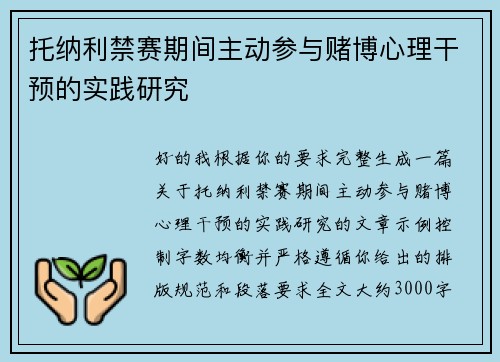 托纳利禁赛期间主动参与赌博心理干预的实践研究

好的我根据你的要求完整生成一篇关于托纳利禁赛期间主动参与赌博心理干预的实践研究的文章示例控制字数均衡并严格遵循你给出的排版规范和段落要求全文大约3000字